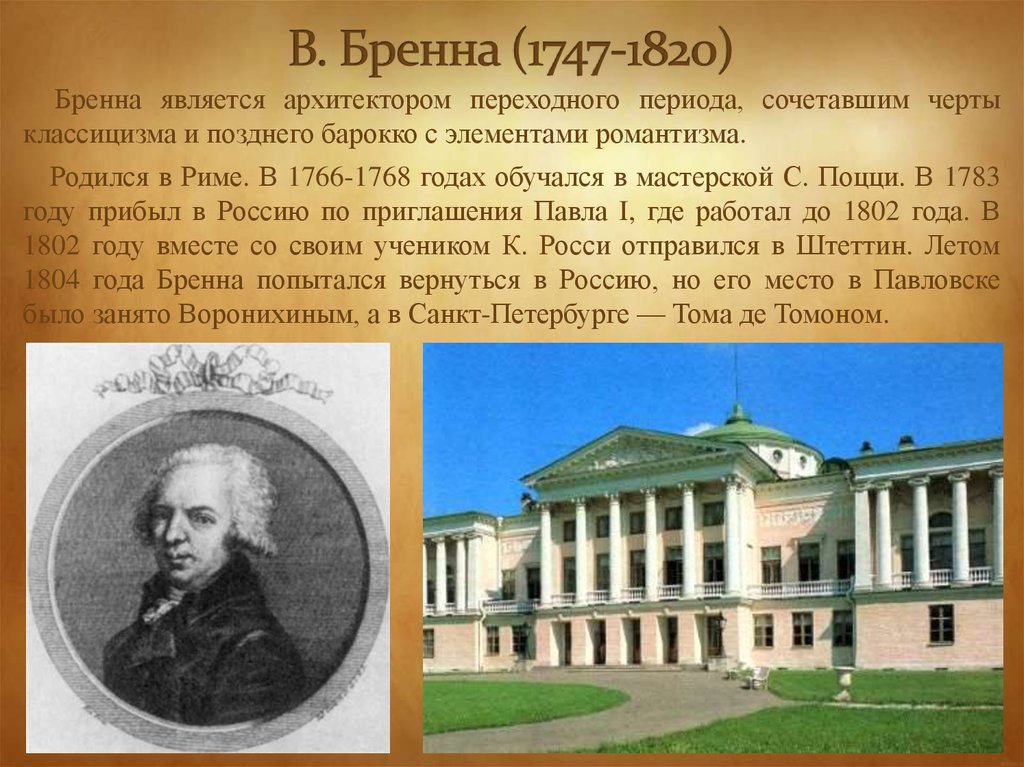 В. Бренна (1747-1820)

Бренна является архитектором переходного периода, сочетавшим черты классицизма и позднего барокко с элементами романтизма.

Родился в Риме. В 1766-1768 годах обучался в мастерской С. Поцци. В 1783 году прибыл в Россию по приглашения Павла I, где работал до 1802 года. В 1802 году вместе со своим учеником К. Росси отправился в Штеттин. Летом 1804 года Бренна попытался вернуться в Россию, но его место в Павловске было занято Воронихиным, а в Санкт-Петербурге — Тома де Томоном.